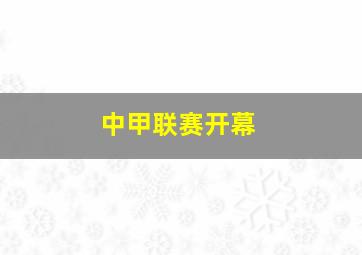 中甲联赛开幕